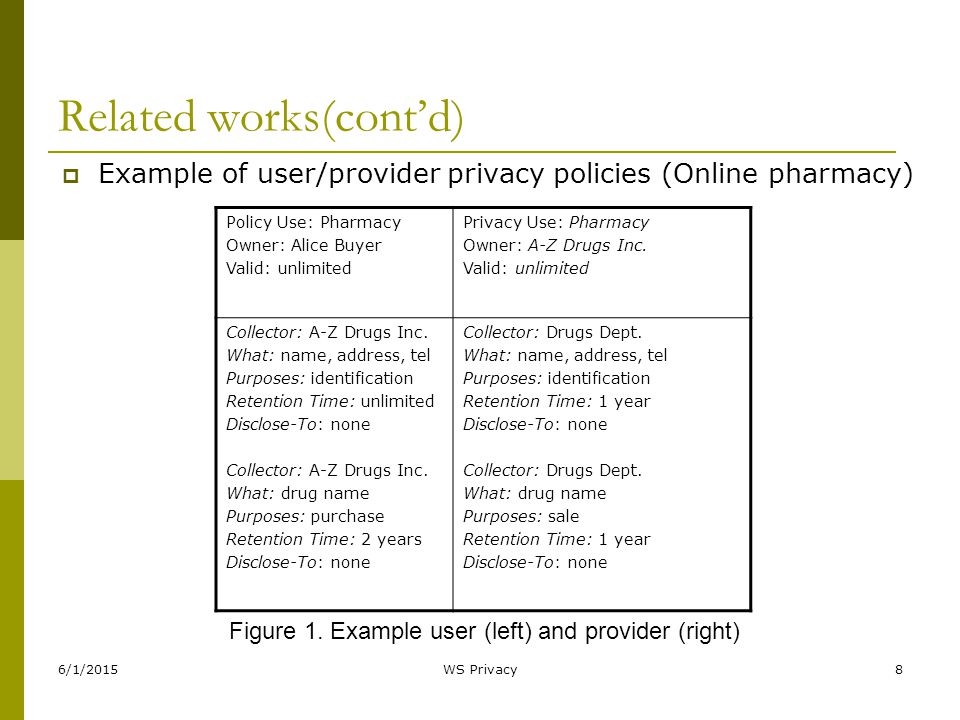 Related works(cont'd)

Example of user/provider privacy policies (Online pharmacy)

| Policy Use: Pharmacy<br>Owner: Alice Buyer<br>Valid: unlimited | Privacy Use: Pharmacy<br>Owner: A-Z Drugs Inc.<br>Valid: unlimited |
|---|---|
| Collector: A-Z Drugs Inc.<br>What: name, address, tel<br>Purposes: identification<br>Retention Time: unlimited<br>Disclose-To: none<br><br>Collector: A-Z Drugs Inc.<br>What: drug name<br>Purposes: purchase<br>Retention Time: 2 years<br>Disclose-To: none | Collector: Drugs Dept.<br>What: name, address, tel<br>Purposes: identification<br>Retention Time: 1 year<br>Disclose-To: none<br><br>Collector: Drugs Dept.<br>What: drug name<br>Purposes: sale<br>Retention Time: 1 year<br>Disclose-To: none |

Figure 1. Example user (left) and provider (right)

6/1/2015 WS Privacy 8